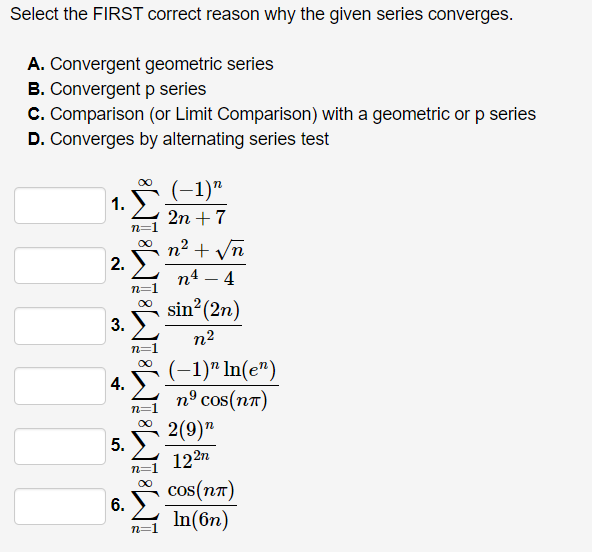 Select the FIRST correct reason why the given series converges.

A. Convergent geometric series
B. Convergent p series
C. Comparison (or Limit Comparison) with a geometric or p series
D. Converges by alternating series test

1. $\sum_{n=1}^{\infty} \frac{(-1)^n}{2n+7}$

2. $\sum_{n=1}^{\infty} \frac{n^2+\sqrt{n}}{n^4-4}$

3. $\sum_{n=1}^{\infty} \frac{\sin^2(2n)}{n^2}$

4. $\sum_{n=1}^{\infty} \frac{(-1)^n \ln(e^n)}{n^9 \cos(n\pi)}$

5. $\sum_{n=1}^{\infty} \frac{2(9)^n}{12^{2n}}$

6. $\sum_{n=1}^{\infty} \frac{\cos(n\pi)}{\ln(6n)}$